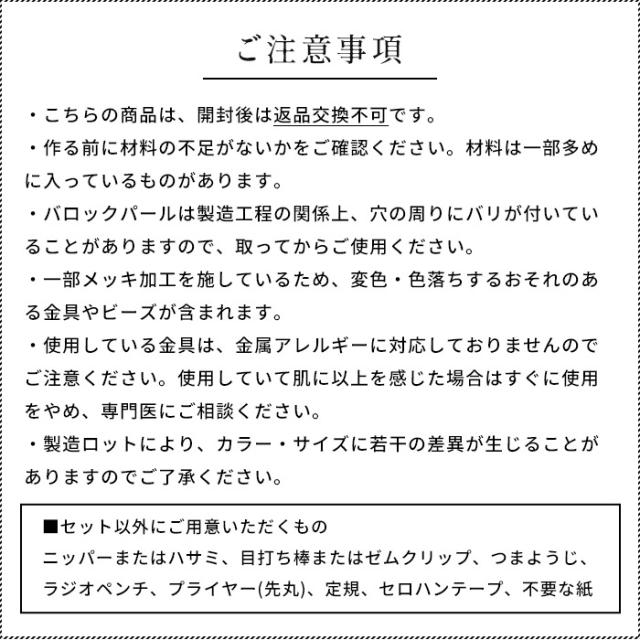 ご注意事項

・こちらの商品は、開封後は返品交換不可です。

・作る前に材料の不足がないかをご確認ください。材料は一部多めに入っているものがあります。

・バロックパールは製造工程の関係上、穴の周りにバリが付いていることがありますので、取ってからご使用ください。

・一部メッキ加工を施しているため、変色・色落ちするおそれのある金具やビーズが含まれます。

・使用している金具は、金属アレルギーに対応しておりませんのでご注意ください。使用していて肌に以上を感じた場合はすぐに使用をやめ、専門医にご相談ください。

・製造ロットにより、カラー・サイズに若干の差異が生じることがありますのでご了承ください。

■セット以外にご用意いただくもの
ニッパーまたはハサミ、目打ち棒またはゼムクリップ、つまようじ、ラジオペンチ、プライヤー(先丸)、定規、セロハンテープ、不要な紙